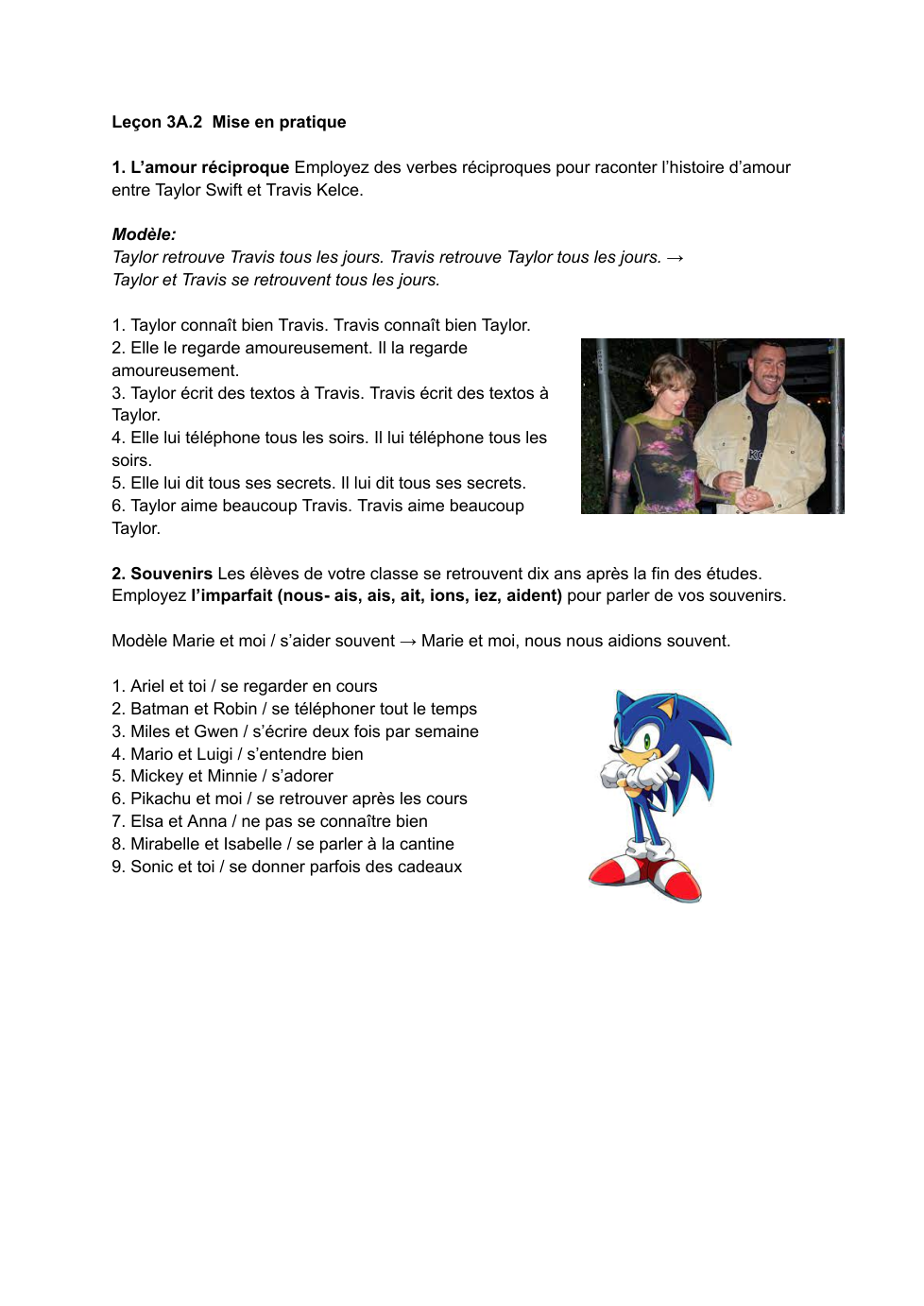 Leçon 3A.2 Mise en pratique

1. L'amour réciproque Employez des verbes réciproques pour raconter l'histoire d'amour entre Taylor Swift et Travis Kelce.

Modèle:
Taylor retrouve Travis tous les jours. Travis retrouve Taylor tous les jours. →
Taylor et Travis se retrouvent tous les jours.

1. Taylor connaît bien Travis. Travis connaît bien Taylor.
2. Elle le regarde amoureusement. Il la regarde amoureusement.
3. Taylor écrit des textos à Travis. Travis écrit des textos à Taylor.
4. Elle lui téléphone tous les soirs. Il lui téléphone tous les soirs.
5. Elle lui dit tous ses secrets. Il lui dit tous ses secrets.
6. Taylor aime beaucoup Travis. Travis aime beaucoup Taylor.

2. Souvenirs Les élèves de votre classe se retrouvent dix ans après la fin des études. Employez l'imparfait (nous- ais, ais, ait, ions, iez, aident) pour parler de vos souvenirs.

Modèle Marie et moi / s'aider souvent → Marie et moi, nous nous aidions souvent.

1. Ariel et toi / se regarder en cours
2. Batman et Robin / se téléphoner tout le temps
3. Miles et Gwen / s'écrire deux fois par semaine
4. Mario et Luigi / s'entendre bien
5. Mickey et Minnie / s'adorer
6. Pikachu et moi / se retrouver après les cours
7. Elsa et Anna / ne pas se connaître bien
8. Mirabelle et Isabelle / se parler à la cantine
9. Sonic et toi / se donner parfois des cadeaux